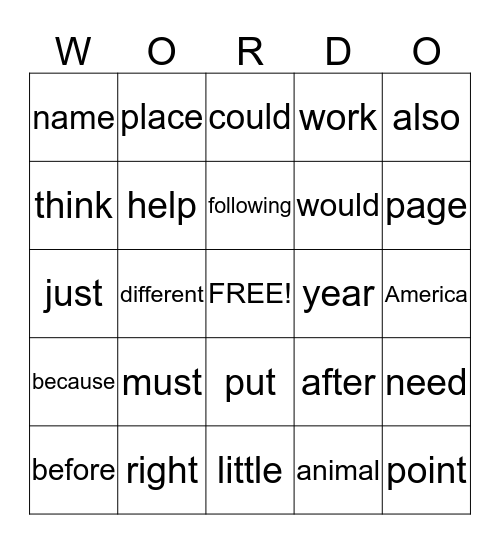 | W | O | R | D | O |
|---|---|---|---|---|
| name | place | could | work | also |
| think | help | following | would | page |
| just | different | FREE! | year | America |
| because | must | put | after | need |
| before | right | little | animal | point |